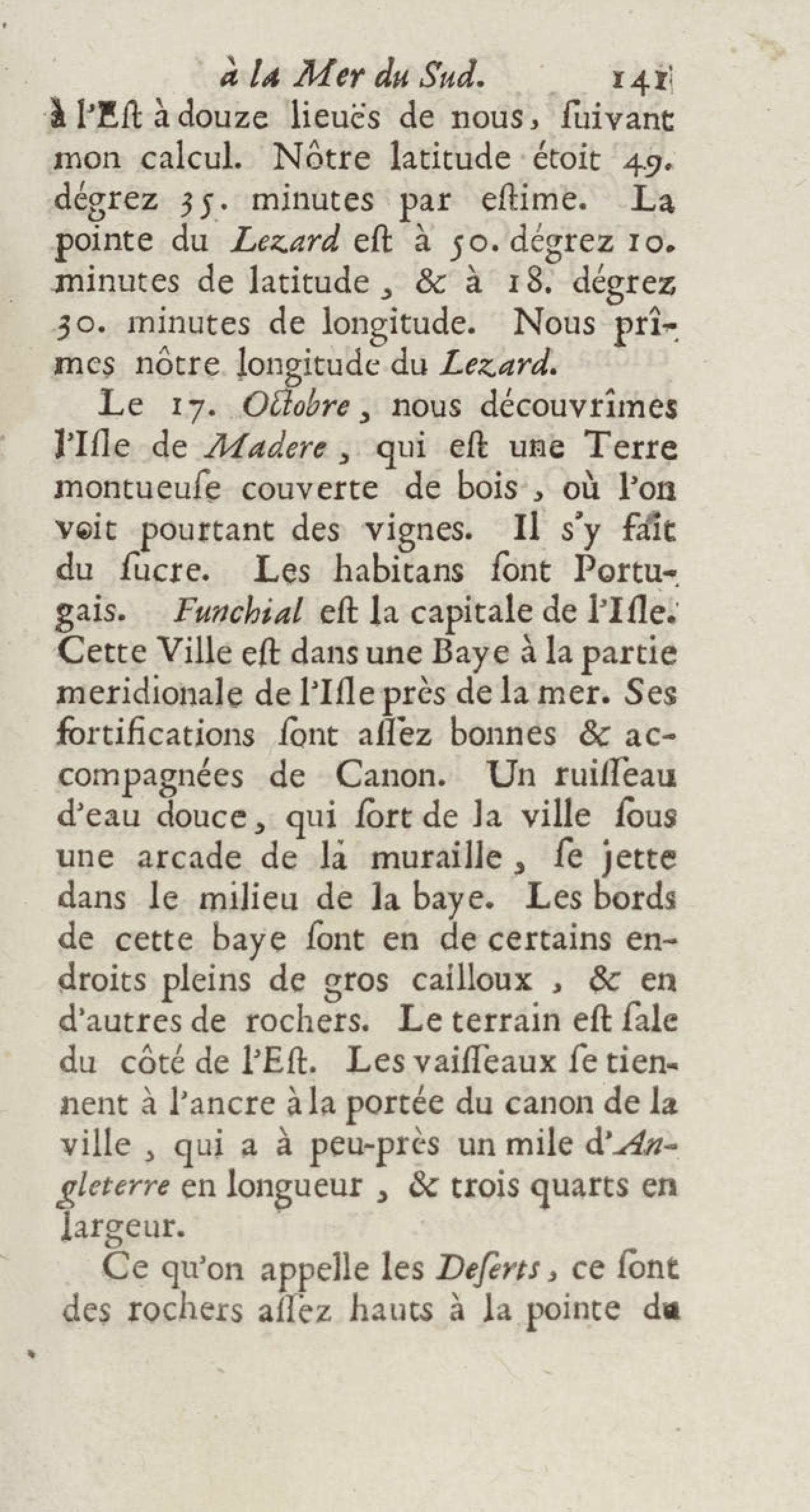 à la Mer du Sud. 141

à l'Eſt à douze lieuës de nous, ſuivant mon calcul. Nôtre latitude étoit 49. dégrez 35. minutes par eſtime. La pointe du Lezard eſt à 50. dégrez 10. minutes de latitude, & à 18. dégrez 30. minutes de longitude. Nous prîmes nôtre longitude du Lezard.

Le 17. Octobre, nous découvrîmes l'Iſle de Madere, qui eſt une Terre montueuſe couverte de bois, où l'on voit pourtant des vignes. Il s'y fait du ſucre. Les habitans ſont Portugais. Funchial eſt la capitale de l'Iſle. Cette Ville eſt dans une Baye à la partie meridionale de l'Iſle près de la mer. Ses fortifications ſont aſſez bonnes & accompagnées de Canon. Un ruiſſeau d'eau douce, qui ſort de la ville ſous une arcade de la muraille, ſe jette dans le milieu de la baye. Les bords de cette baye ſont en de certains endroits pleins de gros cailloux, & en d'autres de rochers. Le terrain eſt ſale du côté de l'Eſt. Les vaiſſeaux ſe tiennent à l'ancre à la portée du canon de la ville, qui a à peu-près un mile d'Angleterre en longueur, & trois quarts en largeur.

Ce qu'on appelle les Deſerts, ce ſont des rochers aſſez hauts à la pointe du